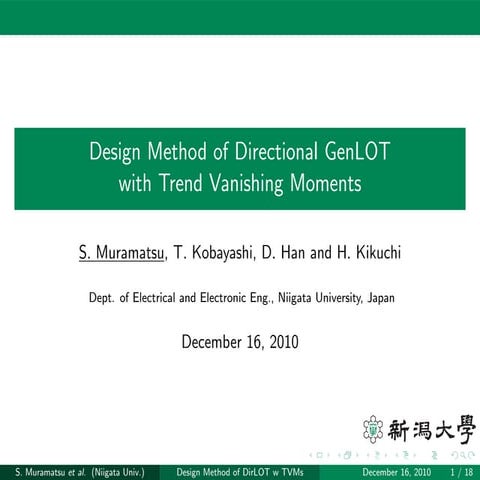 Design Method of Directional GenLOT with Trend Vanishing Moments

S. Muramatsu, T. Kobayashi, D. Han and H. Kikuchi

Dept. of Electrical and Electronic Eng., Niigata University, Japan

December 16, 2010

新潟大學

S. Muramatsu et al. (Niigata Univ.) Design Method of DirLOT w TVMs December 16, 2010 1 / 18